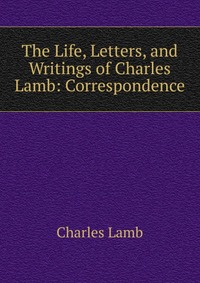 The Life, Letters, and Writings of Charles Lamb: Correspondence

Charles Lamb